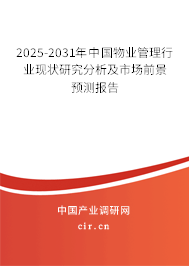 2025-2031年中国物业管理行业现状研究分析及市场前景预测报告

中国产业调研网

cir.cn